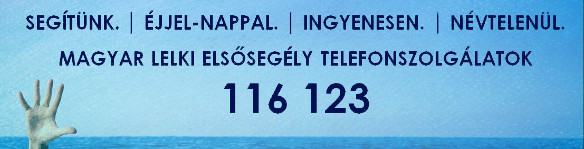 SEGÍTÜNK. | ÉJJEL-NAPPAL. | INGYENESEN. | NÉVTELENÜL.

MAGYAR LELKI ELSŐSEGÉLY TELEFONSZOLGÁLATOK

116 123